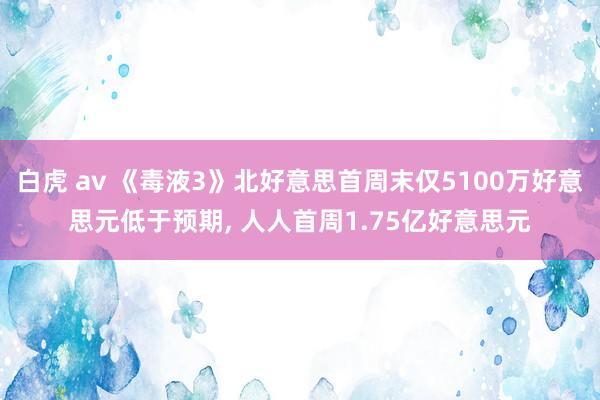 白虎 av 《毒液3》北好意思首周末仅5100万好意思元低于预期, 人人首周1.75亿好意思元